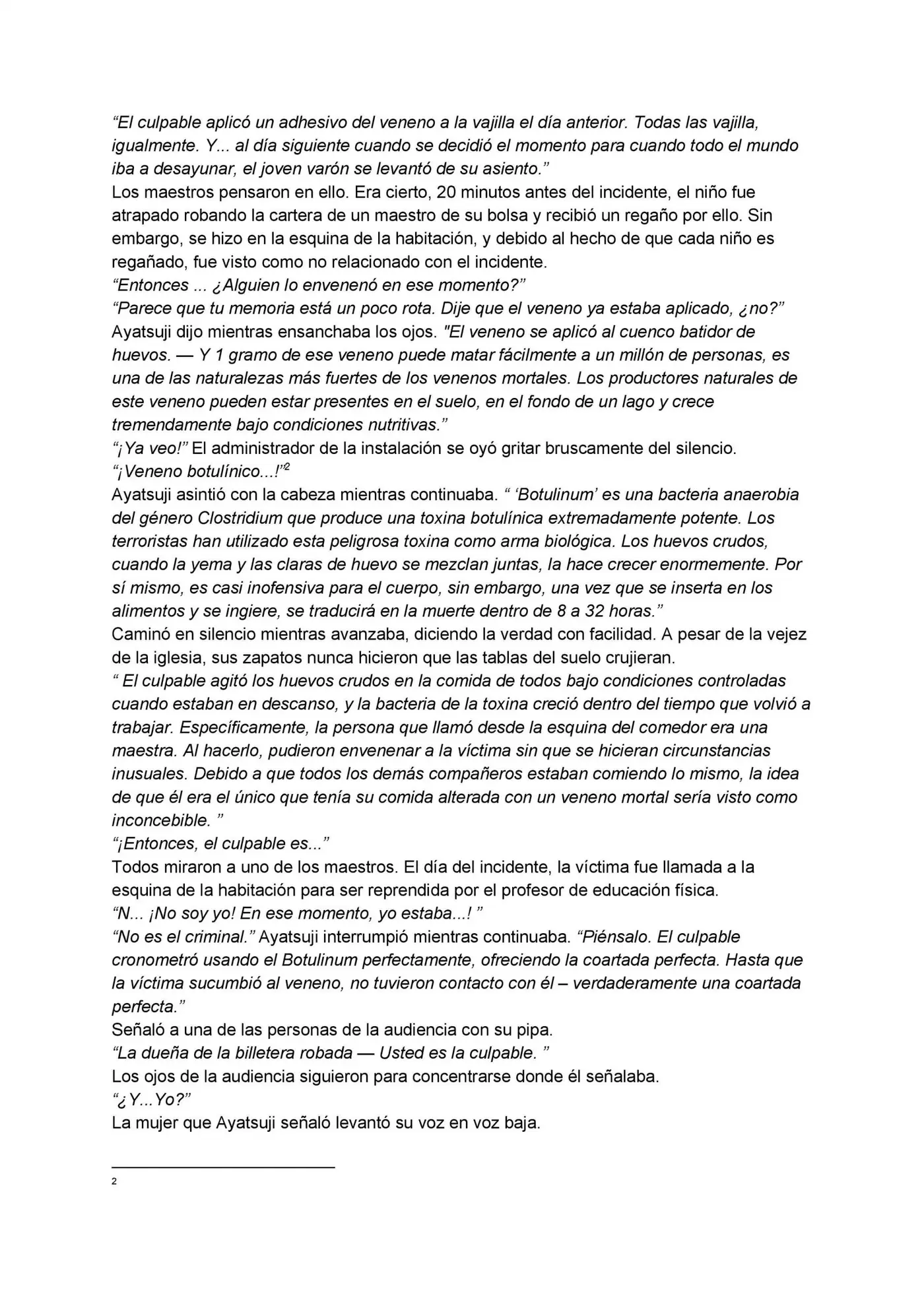 “El culpable aplicó un adhesivo del veneno a la vajilla el día anterior. Todas las vajilla, igualmente. Y... al día siguiente cuando se decidió el momento para cuando todo el mundo iba a desayunar, el joven varón se levantó de su asiento.”
Los maestros pensaron en ello. Era cierto, 20 minutos antes del incidente, el niño fue atrapado robando la cartera de un maestro de su bolsa y recibió un regaño por ello. Sin embargo, se hizo en la esquina de la habitación, y debido al hecho de que cada niño es regañado, fue visto como no relacionado con el incidente.
“Entonces ... ¿Alguien lo envenenó en ese momento?”
“Parece que tu memoria está un poco rota. Dije que el veneno ya estaba aplicado, ¿no?” Ayatsuji dijo mientras ensanchaba los ojos. "El veneno se aplicó al cuenco batidor de huevos. — Y 1 gramo de ese veneno puede matar fácilmente a un millón de personas, es una de las naturalezas más fuertes de los venenos mortales. Los productores naturales de este veneno pueden estar presentes en el suelo, en el fondo de un lago y crece tremendamente bajo condiciones nutritivas.”
“¡Ya veo!” El administrador de la instalación se oyó gritar bruscamente del silencio.
“¡Veneno botulínico...!”$^2$
Ayatsuji asintió con la cabeza mientras continuaba. “ ‘Botulinum’ es una bacteria anaerobia del género Clostridium que produce una toxina botulínica extremadamente potente. Los terroristas han utilizado esta peligrosa toxina como arma biológica. Los huevos crudos, cuando la yema y las claras de huevo se mezclan juntas, la hace crecer enormemente. Por sí mismo, es casi inofensiva para el cuerpo, sin embargo, una vez que se inserta en los alimentos y se ingiere, se traducirá en la muerte dentro de 8 a 32 horas.”
Caminó en silencio mientras avanzaba, diciendo la verdad con facilidad. A pesar de la vejez de la iglesia, sus zapatos nunca hicieron que las tablas del suelo crujieran.
“ El culpable agitó los huevos crudos en la comida de todos bajo condiciones controladas cuando estaban en descanso, y la bacteria de la toxina creció dentro del tiempo que volvió a trabajar. Específicamente, la persona que llamó desde la esquina del comedor era una maestra. Al hacerlo, pudieron envenenar a la víctima sin que se hicieran circunstancias inusuales. Debido a que todos los demás compañeros estaban comiendo lo mismo, la idea de que él era el único que tenía su comida alterada con un veneno mortal sería visto como inconcebible. ”
“¡Entonces, el culpable es...”
Todos miraron a uno de los maestros. El día del incidente, la víctima fue llamada a la esquina de la habitación para ser reprendida por el profesor de educación física.
“N... ¡No soy yo! En ese momento, yo estaba...! ”
“No es el criminal.” Ayatsuji interrumpió mientras continuaba. “Piénsalo. El culpable cronometró usando el Botulinum perfectamente, ofreciendo la coartada perfecta. Hasta que la víctima sucumbió al veneno, no tuvieron contacto con él – verdaderamente una coartada perfecta.”
Señaló a una de las personas de la audiencia con su pipa.
“La dueña de la billetera robada — Usted es la culpable. ”
Los ojos de la audiencia siguieron para concentrarse donde él señalaba.
“¿Y...Yo?”
La mujer que Ayatsuji señaló levantó su voz en voz baja.

2